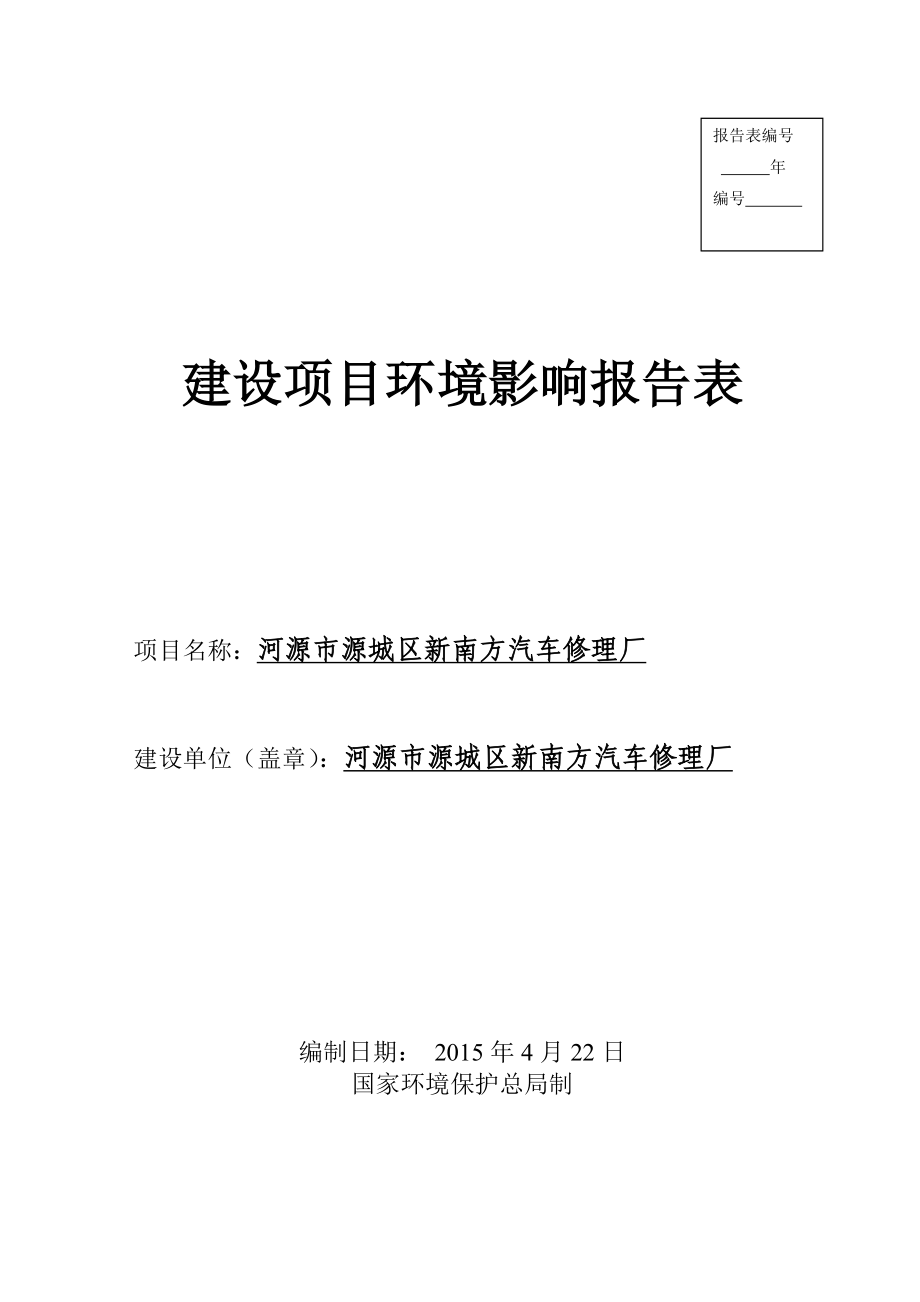 报告表编号
______年
编号_______

建设项目环境影响报告表

项目名称：河源市源城区新南方汽车修理厂

建设单位（盖章）：河源市源城区新南方汽车修理厂

编制日期： 2015 年 4 月 22 日
国家环境保护总局制